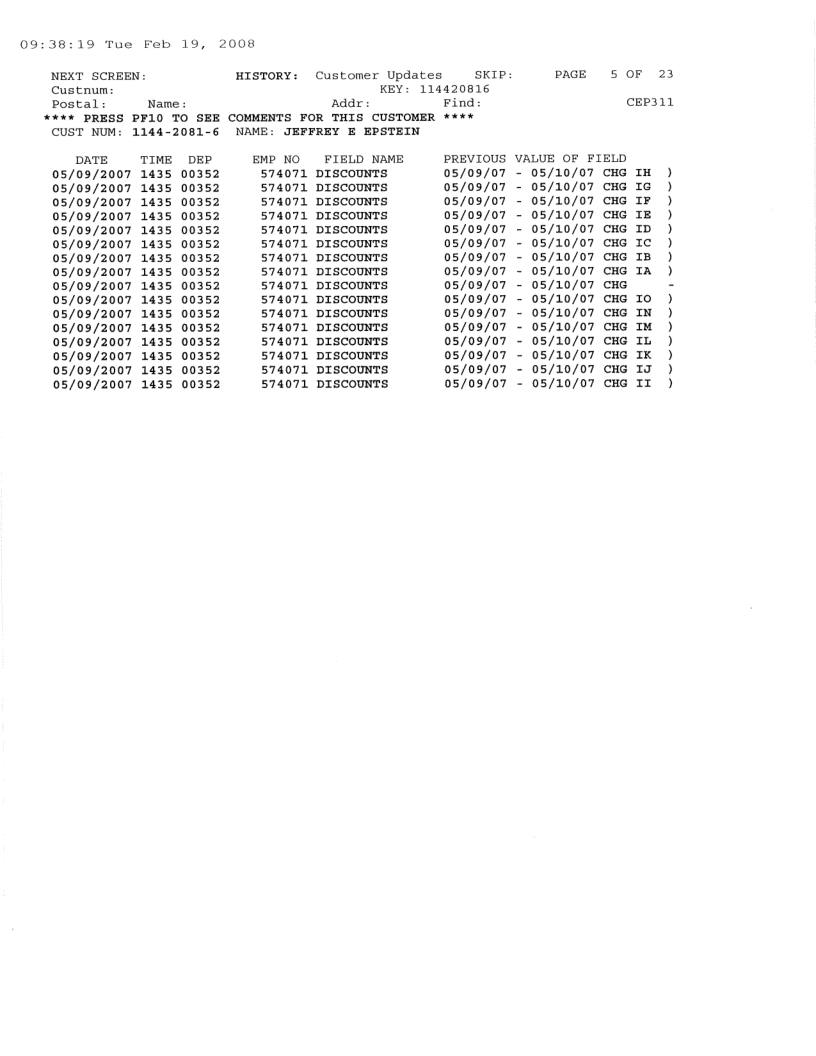 09:38:19 Tue Feb 19, 2008

NEXT SCREEN: HISTORY: Customer Updates SKIP: PAGE 5 OF 23
Custnum: KEY: 114420816
Postal: Name: Addr: Find: CEP311
**** PRESS PF10 TO SEE COMMENTS FOR THIS CUSTOMER ****
CUST NUM: 1144-2081-6 NAME: JEFFREY E EPSTEIN

| DATE | TIME | DEP | EMP NO | FIELD NAME | PREVIOUS VALUE OF FIELD |
|---|---|---|---|---|---|
| 05/09/2007 | 1435 | 00352 | 574071 | DISCOUNTS | 05/09/07 - 05/10/07 CHG IH ) |
| 05/09/2007 | 1435 | 00352 | 574071 | DISCOUNTS | 05/09/07 - 05/10/07 CHG IG ) |
| 05/09/2007 | 1435 | 00352 | 574071 | DISCOUNTS | 05/09/07 - 05/10/07 CHG IF ) |
| 05/09/2007 | 1435 | 00352 | 574071 | DISCOUNTS | 05/09/07 - 05/10/07 CHG IE ) |
| 05/09/2007 | 1435 | 00352 | 574071 | DISCOUNTS | 05/09/07 - 05/10/07 CHG ID ) |
| 05/09/2007 | 1435 | 00352 | 574071 | DISCOUNTS | 05/09/07 - 05/10/07 CHG IC ) |
| 05/09/2007 | 1435 | 00352 | 574071 | DISCOUNTS | 05/09/07 - 05/10/07 CHG IB ) |
| 05/09/2007 | 1435 | 00352 | 574071 | DISCOUNTS | 05/09/07 - 05/10/07 CHG IA ) |
| 05/09/2007 | 1435 | 00352 | 574071 | DISCOUNTS | 05/09/07 - 05/10/07 CHG - |
| 05/09/2007 | 1435 | 00352 | 574071 | DISCOUNTS | 05/09/07 - 05/10/07 CHG IO ) |
| 05/09/2007 | 1435 | 00352 | 574071 | DISCOUNTS | 05/09/07 - 05/10/07 CHG IN ) |
| 05/09/2007 | 1435 | 00352 | 574071 | DISCOUNTS | 05/09/07 - 05/10/07 CHG IM ) |
| 05/09/2007 | 1435 | 00352 | 574071 | DISCOUNTS | 05/09/07 - 05/10/07 CHG IL ) |
| 05/09/2007 | 1435 | 00352 | 574071 | DISCOUNTS | 05/09/07 - 05/10/07 CHG IK ) |
| 05/09/2007 | 1435 | 00352 | 574071 | DISCOUNTS | 05/09/07 - 05/10/07 CHG IJ ) |
| 05/09/2007 | 1435 | 00352 | 574071 | DISCOUNTS | 05/09/07 - 05/10/07 CHG II ) |